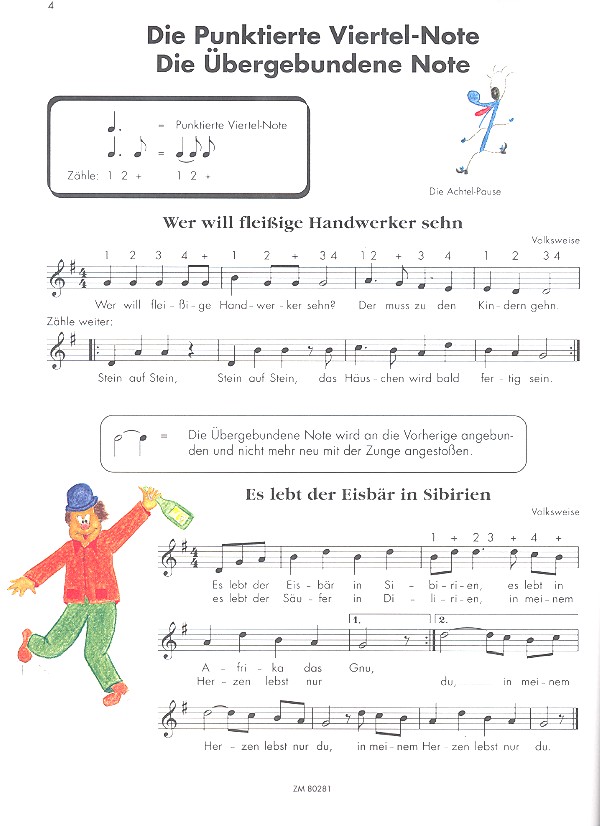 4

Die Punktierte Viertel-Note
Die Übergebundene Note

= Punktierte Viertel-Note

=

Zähle: 1 2 + 1 2 +

Die Achtel-Pause

Wer will fleißige Handwerker sehn

Volksweise

1 2 3 4 + 1 2 + 3 4 1 2 + 3 4 1 2 3 4

Wer will flei - ßi - ge Hand - wer - ker sehn? Der muss zu den Kin - dern gehn.

Zähle weiter:

Stein auf Stein, Stein auf Stein, das Häus - chen wird bald fer - tig sein.

= Die Übergebundene Note wird an die Vorherige angebunden und nicht mehr neu mit der Zunge angestoßen.

Es lebt der Eisbär in Sibirien

Volksweise

1 + 2 3 + 4 +

Es lebt der Eis - bär in Si - bi - ri - en, es lebt in
es lebt der Säu - fer in Di - li - ri - en, in mei - nem

1. 2.

A - fri - ka das Gnu,
Her - zen lebst nur du, in mei - nem

Her - zen lebst nur du, in mei - nem Her - zen lebst nur du.

ZM 80281